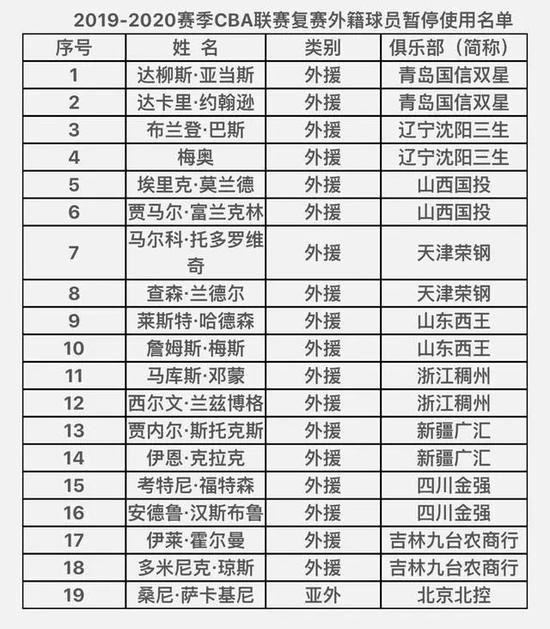 2019-2020赛季CBA联赛复赛外籍球员暂停使用名单

| 序号 | 姓 名 | 类别 | 俱乐部（简称） |
|---|---|---|---|
| 1 | 达柳斯·亚当斯 | 外援 | 青岛国信双星 |
| 2 | 达卡里·约翰逊 | 外援 | 青岛国信双星 |
| 3 | 布兰登·巴斯 | 外援 | 辽宁沈阳三生 |
| 4 | 梅奥 | 外援 | 辽宁沈阳三生 |
| 5 | 埃里克·莫兰德 | 外援 | 山西国投 |
| 6 | 贾马尔·富兰克林 | 外援 | 山西国投 |
| 7 | 马尔科·托多罗维奇 | 外援 | 天津荣钢 |
| 8 | 查森·兰德尔 | 外援 | 天津荣钢 |
| 9 | 莱斯特·哈德森 | 外援 | 山东西王 |
| 10 | 詹姆斯·梅斯 | 外援 | 山东西王 |
| 11 | 马库斯·邓蒙 | 外援 | 浙江稠州 |
| 12 | 西尔文·兰兹博格 | 外援 | 浙江稠州 |
| 13 | 贾内尔·斯托克斯 | 外援 | 新疆广汇 |
| 14 | 伊恩·克拉克 | 外援 | 新疆广汇 |
| 15 | 考特尼·福特森 | 外援 | 四川金强 |
| 16 | 安德鲁·汉斯布鲁 | 外援 | 四川金强 |
| 17 | 伊莱·霍尔曼 | 外援 | 吉林九台农商行 |
| 18 | 多米尼克·琼斯 | 外援 | 吉林九台农商行 |
| 19 | 桑尼·萨卡基尼 | 亚外 | 北京北控 |